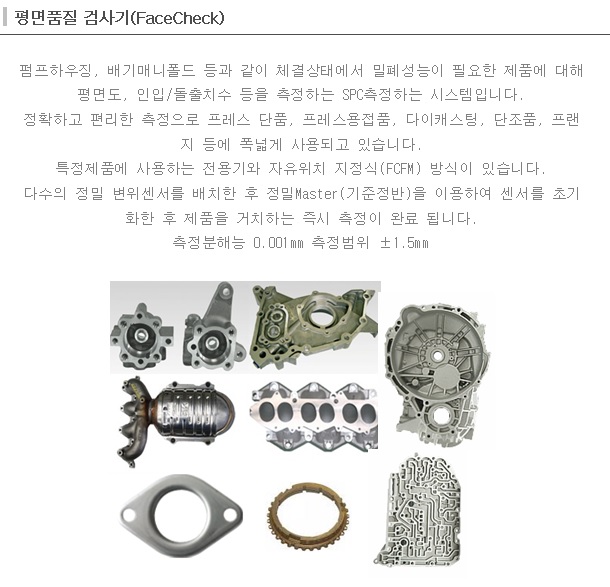 평면품질 검사기(FaceCheck)

펌프하우징, 배기매니폴드 등과 같이 체결상태에서 밀폐성능이 필요한 제품에 대해 평면도, 인입/돌출치수 등을 측정하는 SPC측정하는 시스템입니다.
정확하고 편리한 측정으로 프레스 단품, 프레스용접품, 다이캐스팅, 단조품, 프랜지 등에 폭넓게 사용되고 있습니다.
특정제품에 사용하는 전용기와 자유위치 지정식(FCFM) 방식이 있습니다.
다수의 정밀 변위센서를 배치한 후 정밀Master(기준정반)을 이용하여 센서를 초기화한 후 제품을 거치하는 즉시 측정이 완료 됩니다.
측정분해능 0.001mm 측정범위 ±1.5mm